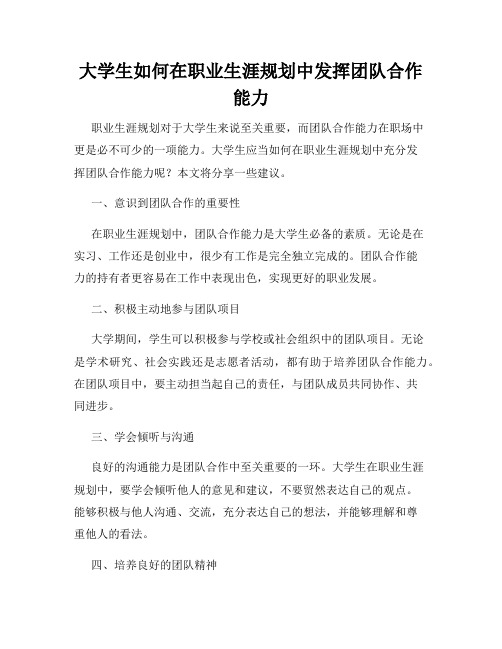 大学生如何在职业生涯规划中发挥团队合作能力

职业生涯规划对于大学生来说至关重要，而团队合作能力在职场中更是必不可少的一项能力。大学生应当如何在职业生涯规划中充分发挥团队合作能力呢？本文将分享一些建议。

一、意识到团队合作的重要性

在职业生涯规划中，团队合作能力是大学生必备的素质。无论是在实习、工作还是创业中，很少有工作是完全独立完成的。团队合作能力的持有者更容易在工作中表现出色，实现更好的职业发展。

二、积极主动地参与团队项目

大学期间，学生可以积极参与学校或社会组织中的团队项目。无论是学术研究、社会实践还是志愿者活动，都有助于培养团队合作能力。在团队项目中，要主动担当起自己的责任，与团队成员共同协作、共同进步。

三、学会倾听与沟通

良好的沟通能力是团队合作中至关重要的一环。大学生在职业生涯规划中，要学会倾听他人的意见和建议，不要贸然表达自己的观点。能够积极与他人沟通、交流，充分表达自己的想法，并能够理解和尊重他人的看法。

四、培养良好的团队精神